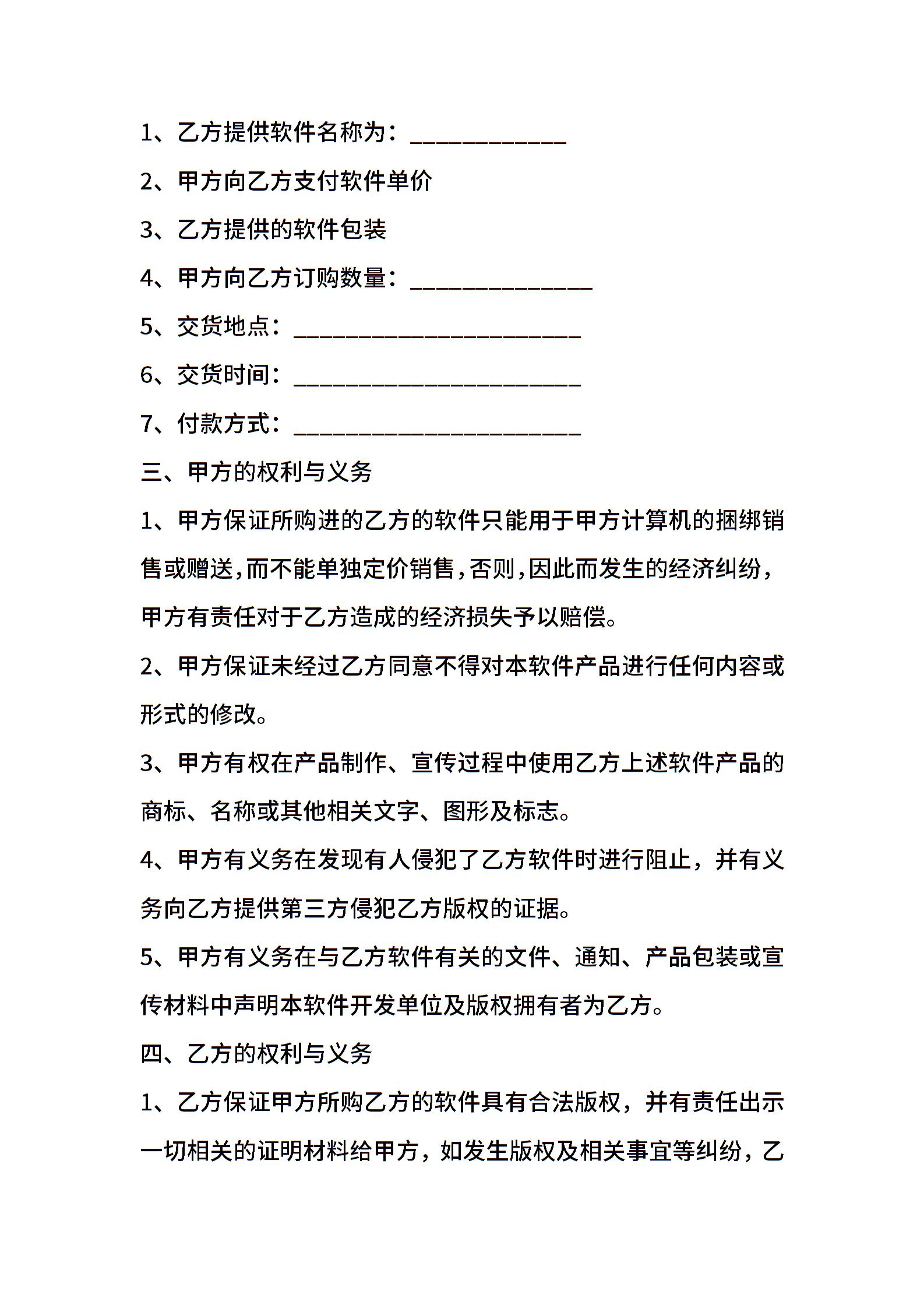 1、乙方提供软件名称为：____________

2、甲方向乙方支付软件单价

3、乙方提供的软件包装

4、甲方向乙方订购数量：______________

5、交货地点：______________________

6、交货时间：______________________

7、付款方式：______________________

三、甲方的权利与义务

1、甲方保证所购进的乙方的软件只能用于甲方计算机的捆绑销售或赠送,而不能单独定价销售,否则,因此而发生的经济纠纷,甲方有责任对于乙方造成的经济损失予以赔偿。

2、甲方保证未经过乙方同意不得对本软件产品进行任何内容或形式的修改。

3、甲方有权在产品制作、宣传过程中使用乙方上述软件产品的商标、名称或其他相关文字、图形及标志。

4、甲方有义务在发现有人侵犯了乙方软件时进行阻止，并有义务向乙方提供第三方侵犯乙方版权的证据。

5、甲方有义务在与乙方软件有关的文件、通知、产品包装或宣传材料中声明本软件开发单位及版权拥有者为乙方。

四、乙方的权利与义务

1、乙方保证甲方所购乙方的软件具有合法版权，并有责任出示一切相关的证明材料给甲方，如发生版权及相关事宜等纠纷，乙